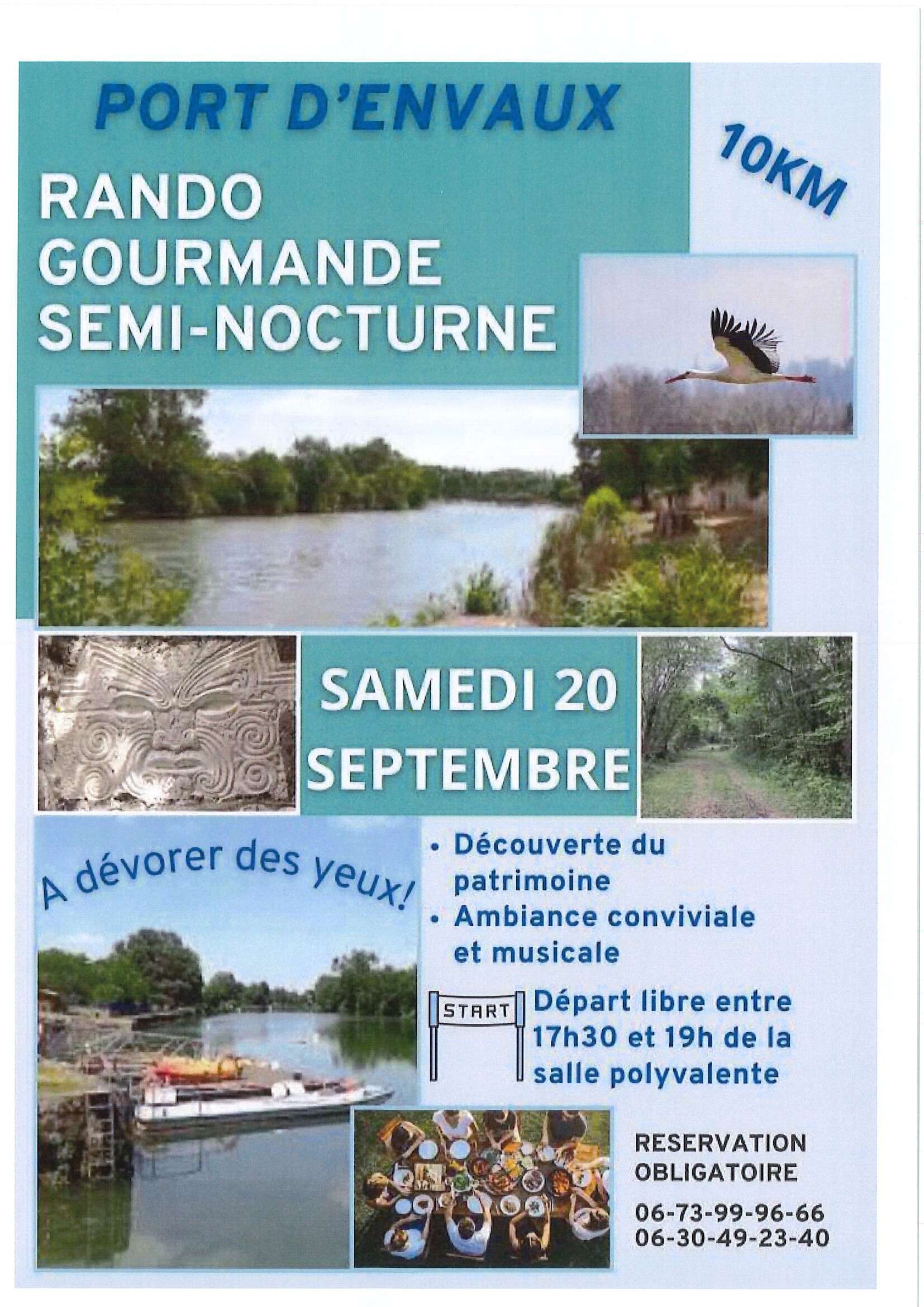 PORT D'ENVAUX

10KM

RANDO
GOURMANDE
SEMI-NOCTURNE

SAMEDI 20
SEPTEMBRE

A dévorer des yeux!

• Découverte du patrimoine
• Ambiance conviviale et musicale

START

Départ libre entre 17h30 et 19h de la salle polyvalente

RESERVATION
OBLIGATOIRE

06-73-99-96-66
06-30-49-23-40